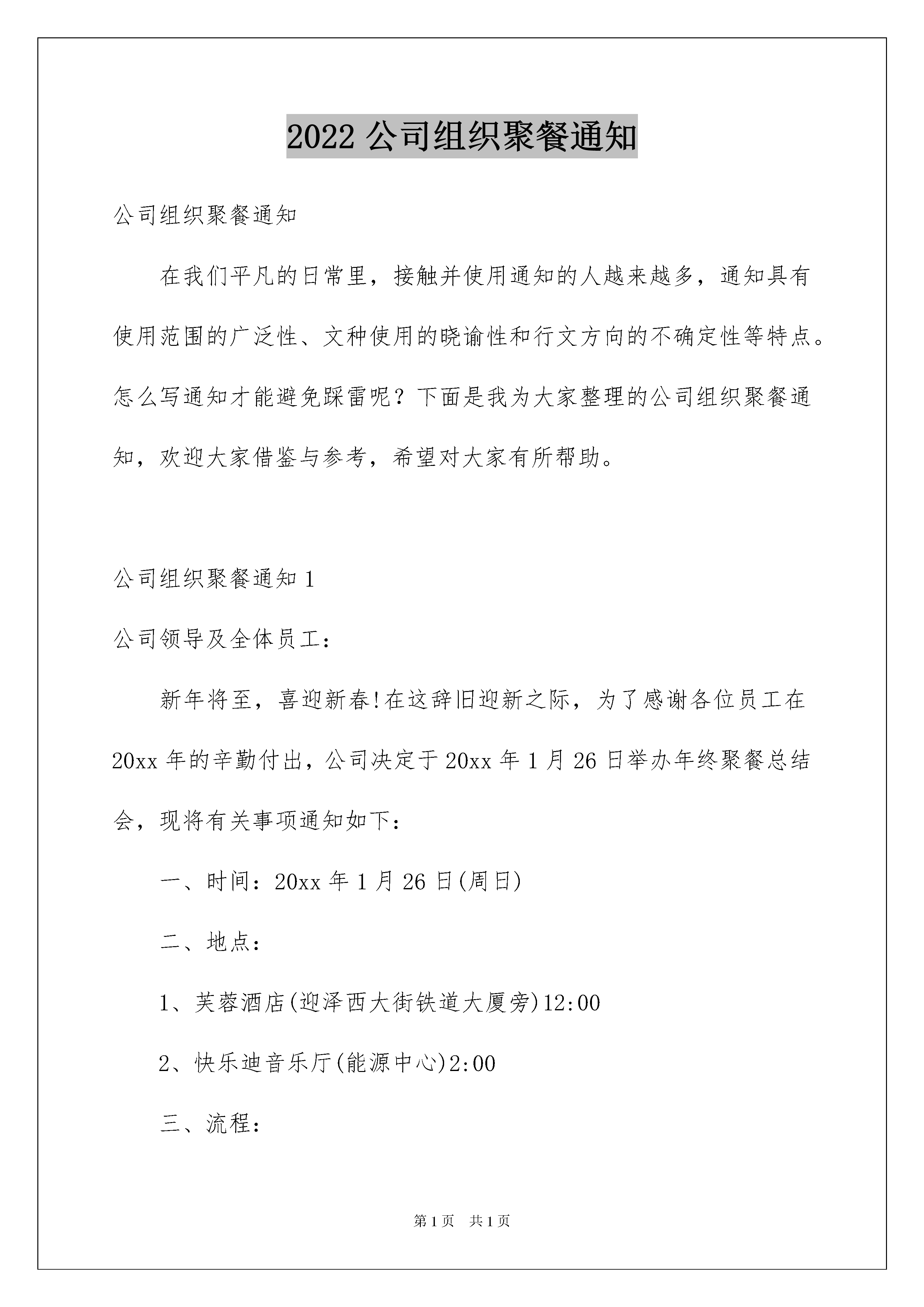 2022 公司组织聚餐通知

公司组织聚餐通知

在我们平凡的日常里，接触并使用通知的人越来越多，通知具有使用范围的广泛性、文种使用的晓谕性和行文方向的不确定性等特点。怎么写通知才能避免踩雷呢？下面是我为大家整理的公司组织聚餐通知，欢迎大家借鉴与参考，希望对大家有所帮助。

公司组织聚餐通知 1

公司领导及全体员工：

新年将至，喜迎新春!在这辞旧迎新之际，为了感谢各位员工在 20xx 年的辛勤付出，公司决定于 20xx 年 1 月 26 日举办年终聚餐总结会，现将有关事项通知如下：

一、时间：20xx 年 1 月 26 日(周日)

二、地点：

1、芙蓉酒店(迎泽西大街铁道大厦旁)12:00

2、快乐迪音乐厅(能源中心)2:00

三、流程：

第 1 页　共 1 页